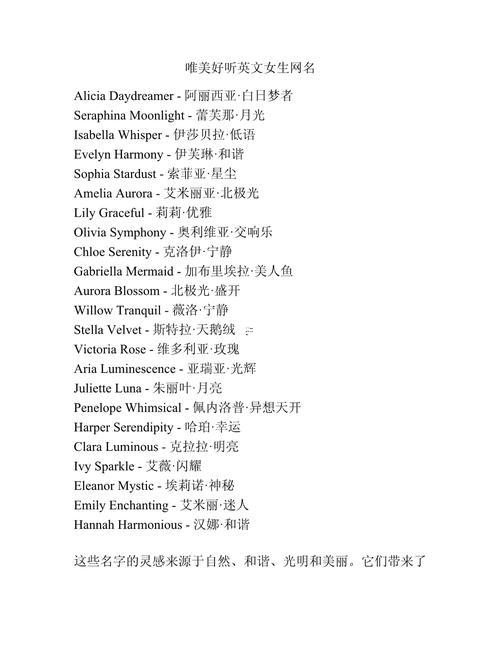 唯美好听英文女生网名

Alicia Daydreamer - 阿丽西亚·白日梦者
Seraphina Moonlight - 蕾芙那·月光
Isabella Whisper - 伊莎贝拉·低语
Evelyn Harmony - 伊芙琳·和谐
Sophia Stardust - 索菲亚·星尘
Amelia Aurora - 艾米丽亚·北极光
Lily Graceful - 莉莉·优雅
Olivia Symphony - 奥利维亚·交响乐
Chloe Serenity - 克洛伊·宁静
Gabriella Mermaid - 加布里埃拉·美人鱼
Aurora Blossom - 北极光·盛开
Willow Tranquil - 薇洛·宁静
Stella Velvet - 斯特拉·天鹅绒
Victoria Rose - 维多利亚·玫瑰
Aria Luminescence - 亚瑞亚·光辉
Juliette Luna - 朱丽叶·月亮
Penelope Whimsical - 佩内洛普·异想天开
Harper Serendipity - 哈珀·幸运
Clara Luminous - 克拉拉·明亮
Ivy Sparkle - 艾薇·闪耀
Eleanor Mystic - 埃莉诺·神秘
Emily Enchanting - 艾米丽·迷人
Hannah Harmonious - 汉娜·和谐

这些名字的灵感来源于自然、和谐、光明和美丽。它们带来了